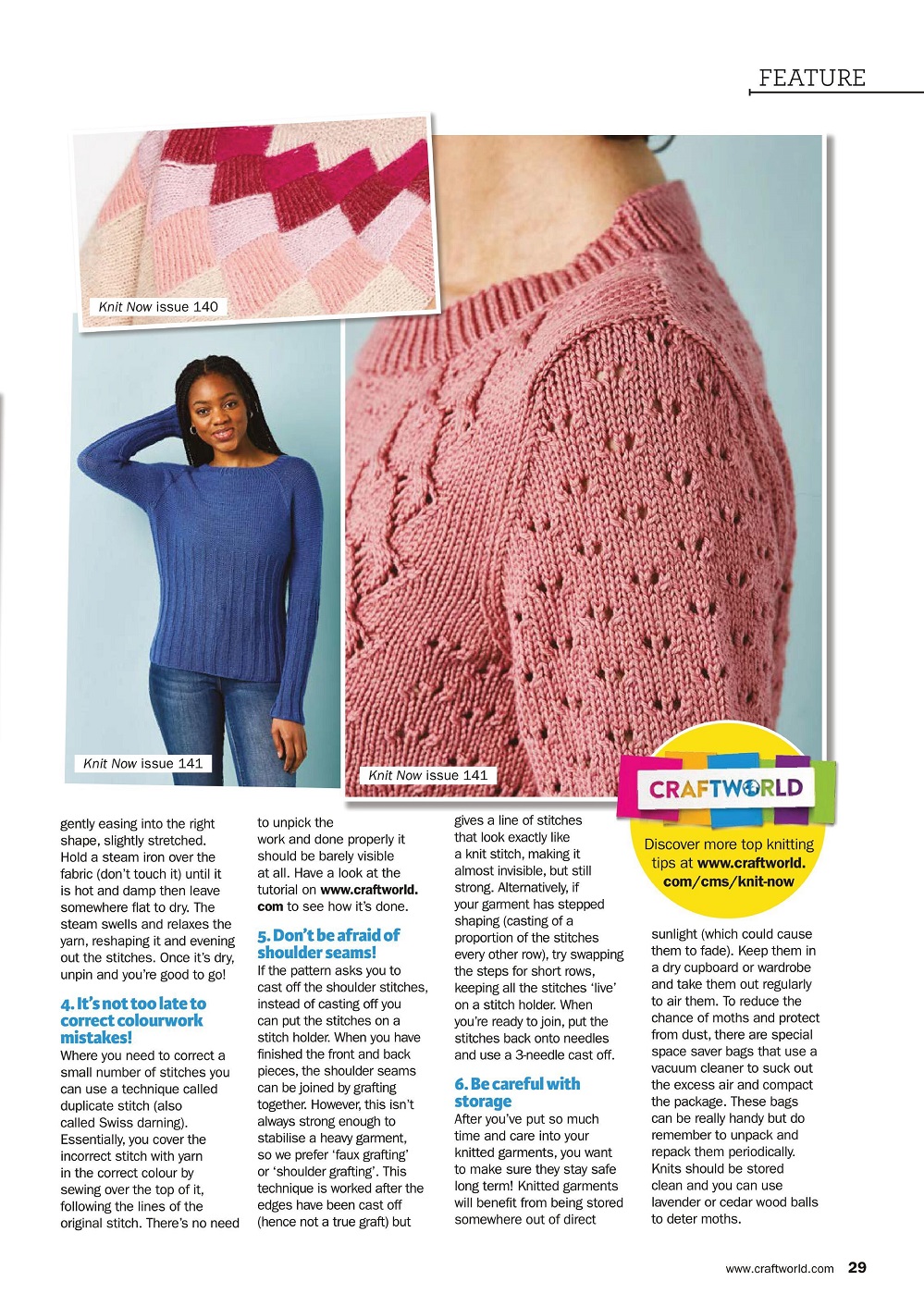 FEATURE

Knit Now issue 140

Knit Now issue 141

Knit Now issue 141

CRAFTWORLD

Discover more top knitting tips at www.craftworld.com/cms/knit-now

gently easing into the right shape, slightly stretched. Hold a steam iron over the fabric (don't touch it) until it is hot and damp then leave somewhere flat to dry. The steam swells and relaxes the yarn, reshaping it and evening out the stitches. Once it's dry, unpin and you're good to go!

4. It's not too late to correct colourwork mistakes!
Where you need to correct a small number of stitches you can use a technique called duplicate stitch (also called Swiss darning). Essentially, you cover the incorrect stitch with yarn in the correct colour by sewing over the top of it, following the lines of the original stitch. There's no need to unpick the work and done properly it should be barely visible at all. Have a look at the tutorial on www.craftworld.com to see how it's done.

5. Don't be afraid of shoulder seams!
If the pattern asks you to cast off the shoulder stitches, instead of casting off you can put the stitches on a stitch holder. When you have finished the front and back pieces, the shoulder seams can be joined by grafting together. However, this isn't always strong enough to stabilise a heavy garment, so we prefer 'faux grafting' or 'shoulder grafting'. This technique is worked after the edges have been cast off (hence not a true graft) but gives a line of stitches that look exactly like a knit stitch, making it almost invisible, but still strong. Alternatively, if your garment has stepped shaping (casting of a proportion of the stitches every other row), try swapping the steps for short rows, keeping all the stitches 'live' on a stitch holder. When you're ready to join, put the stitches back onto needles and use a 3-needle cast off.

6. Be careful with storage
After you've put so much time and care into your knitted garments, you want to make sure they stay safe long term! Knitted garments will benefit from being stored somewhere out of direct sunlight (which could cause them to fade). Keep them in a dry cupboard or wardrobe and take them out regularly to air them. To reduce the chance of moths and protect from dust, there are special space saver bags that use a vacuum cleaner to suck out the excess air and compact the package. These bags can be really handy but do remember to unpack and repack them periodically. Knits should be stored clean and you can use lavender or cedar wood balls to deter moths.

www.craftworld.com 29